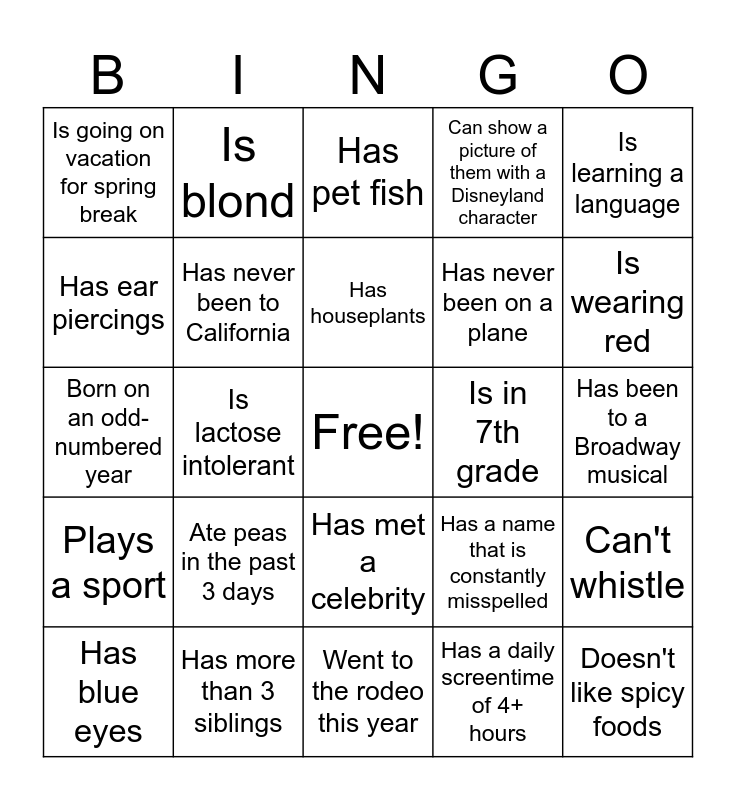 | B | I | N | G | O |
|---|---|---|---|---|
| Is going on vacation for spring break | Is blond | Has pet fish | Can show a picture of them with a Disneyland character | Is learning a language |
| Has ear piercings | Has never been to California | Has houseplants | Has never been on a plane | Is wearing red |
| Born on an odd-numbered year | Is lactose intolerant | Free! | Is in 7th grade | Has been to a Broadway musical |
| Plays a sport | Ate peas in the past 3 days | Has met a celebrity | Has a name that is constantly misspelled | Can't whistle |
| Has blue eyes | Has more than 3 siblings | Went to the rodeo this year | Has a daily screentime of 4+ hours | Doesn't like spicy foods |